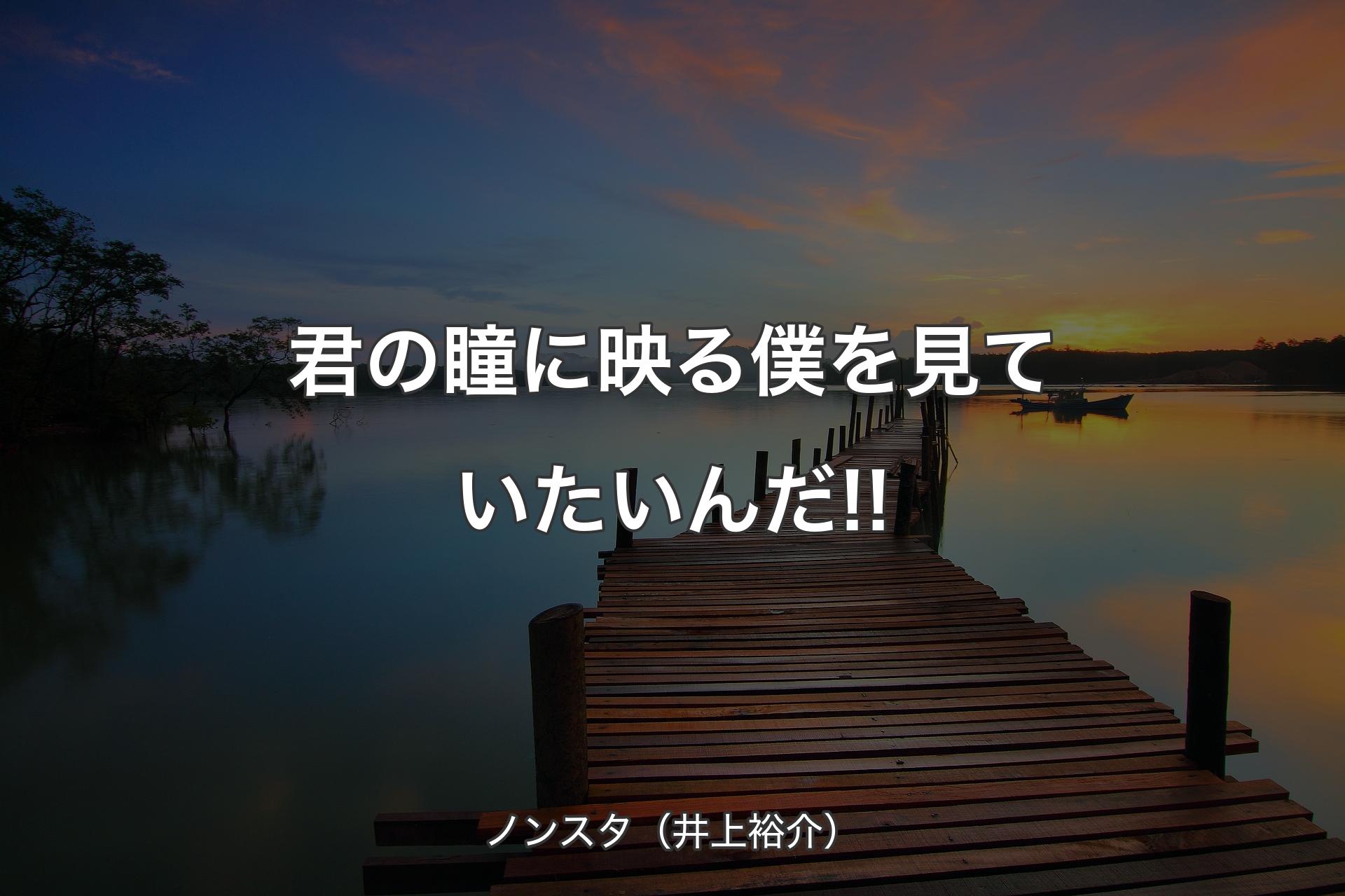 君の瞳に映る僕を見ていたいんだ!!

ノンスタ（井上裕介）